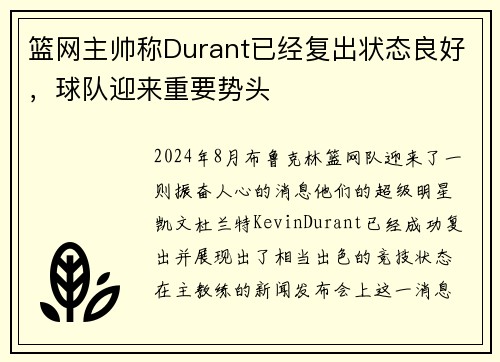 篮网主帅称Durant已经复出状态良好，球队迎来重要势头

2024年8月布鲁克林篮网队迎来了一则振奋人心的消息他们的超级明星凯文杜兰特KevinDurant已经成功复出并展现出了相当出色的竞技状态在主教练的新闻发布会上这一消息